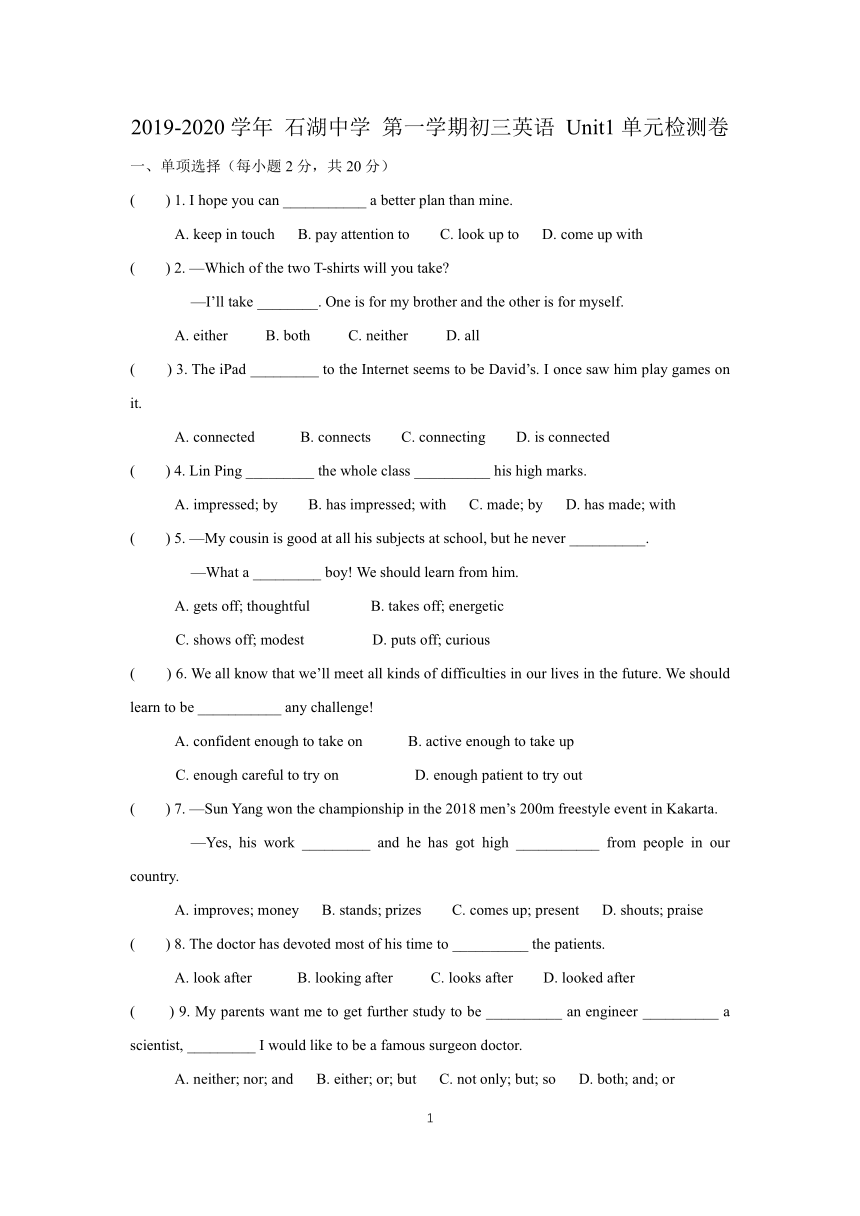 2019-2020 学年 石湖中学 第一学期初三英语 Unit1 单元检测卷

一、单项选择（每小题 2 分，共 20 分）

( ) 1. I hope you can ___________ a better plan than mine.

A. keep in touch B. pay attention to C. look up to D. come up with

( ) 2. —Which of the two T-shirts will you take?

—I'll take ________. One is for my brother and the other is for myself.

A. either B. both C. neither D. all

( ) 3. The iPad _________ to the Internet seems to be David's. I once saw him play games on it.

A. connected B. connects C. connecting D. is connected

( ) 4. Lin Ping _________ the whole class __________ his high marks.

A. impressed; by B. has impressed; with C. made; by D. has made; with

( ) 5. —My cousin is good at all his subjects at school, but he never __________.

—What a _________ boy! We should learn from him.

A. gets off; thoughtful B. takes off; energetic

C. shows off; modest D. puts off; curious

( ) 6. We all know that we'll meet all kinds of difficulties in our lives in the future. We should learn to be ___________ any challenge!

A. confident enough to take on B. active enough to take up

C. enough careful to try on D. enough patient to try out

( ) 7. —Sun Yang won the championship in the 2018 men's 200m freestyle event in Kakarta.

—Yes, his work _________ and he has got high ___________ from people in our country.

A. improves; money B. stands; prizes C. comes up; present D. shouts; praise

( ) 8. The doctor has devoted most of his time to __________ the patients.

A. look after B. looking after C. looks after D. looked after

( ) 9. My parents want me to get further study to be __________ an engineer __________ a scientist, _________ I would like to be a famous surgeon doctor.

A. neither; nor; and B. either; or; but C. not only; but; so D. both; and; or

1